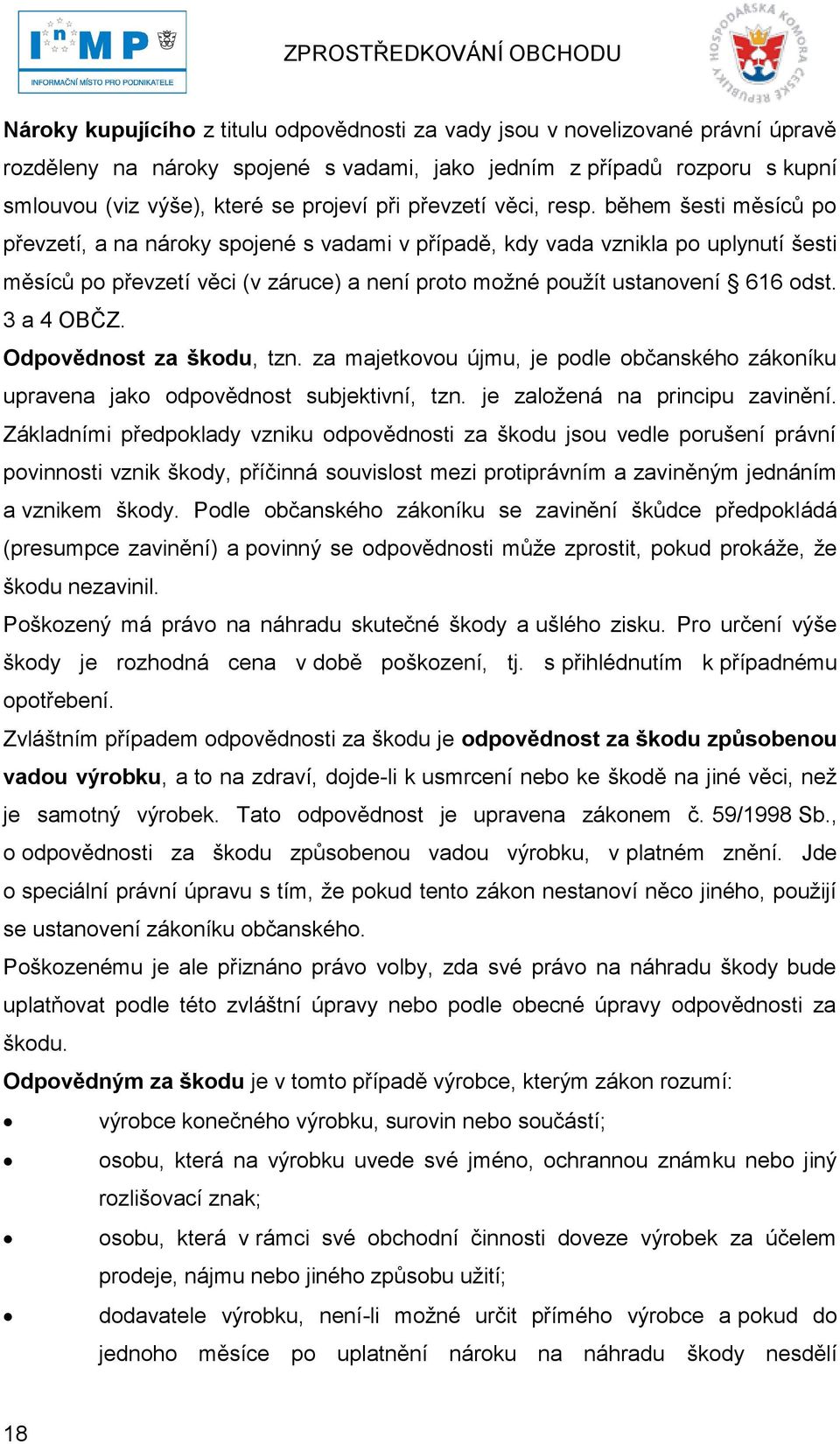 InMP
INFORMAČNÍ MÍSTO PRO PODNIKATELE

ZPROSTŘEDKOVÁNÍ OBCHODU

HOSPODÁŘSKÁ KOMORA ČESKÉ REPUBLIKY

Nároky kupujícího z titulu odpovědnosti za vady jsou v novelizované právní úpravě rozděleny na nároky spojené s vadami, jako jedním z případů rozporu s kupní smlouvou (viz výše), které se projeví při převzetí věci, resp. během šesti měsíců po převzetí, a na nároky spojené s vadami v případě, kdy vada vznikla po uplynutí šesti měsíců po převzetí věci (v záruce) a není proto možné použít ustanovení § 616 odst. 3 a 4 OBČZ.

Odpovědnost za škodu, tzn. za majetkovou újmu, je podle občanského zákoníku upravena jako odpovědnost subjektivní, tzn. je založená na principu zavinění. Základními předpoklady vzniku odpovědnosti za škodu jsou vedle porušení právní povinnosti vznik škody, příčinná souvislost mezi protiprávním a zaviněným jednáním a vznikem škody. Podle občanského zákoníku se zavinění škůdce předpokládá (presumpce zavinění) a povinný se odpovědnosti může zprostit, pokud prokáže, že škodu nezavinil.

Poškozený má právo na náhradu skutečné škody a ušlého zisku. Pro určení výše škody je rozhodná cena v době poškození, tj. s přihlédnutím k případnému opotřebení.

Zvláštním případem odpovědnosti za škodu je odpovědnost za škodu způsobenou vadou výrobku, a to na zdraví, dojde-li k usmrcení nebo ke škodě na jiné věci, než je samotný výrobek. Tato odpovědnost je upravena zákonem č. 59/1998 Sb., o odpovědnosti za škodu způsobenou vadou výrobku, v platném znění. Jde o speciální právní úpravu s tím, že pokud tento zákon nestanoví něco jiného, použijí se ustanovení zákoníku občanského.

Poškozenému je ale přiznáno právo volby, zda své právo na náhradu škody bude uplatňovat podle této zvláštní úpravy nebo podle obecné úpravy odpovědnosti za škodu.

Odpovědným za škodu je v tomto případě výrobce, kterým zákon rozumí:

• výrobce konečného výrobku, surovin nebo součástí;
• osobu, která na výrobku uvede své jméno, ochrannou známku nebo jiný rozlišovací znak;
• osobu, která v rámci své obchodní činnosti doveze výrobek za účelem prodeje, nájmu nebo jiného způsobu užití;
• dodavatele výrobku, není-li možné určit přímého výrobce a pokud do jednoho měsíce po uplatnění nároku na náhradu škody nesdělí

18